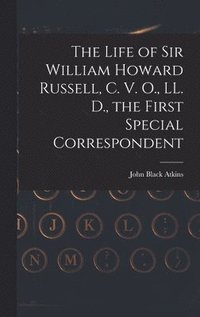 The Life of Sir William Howard Russell, C. V. O., LL. D., the First Special Correspondent

John Black Atkins

I J K L

N M